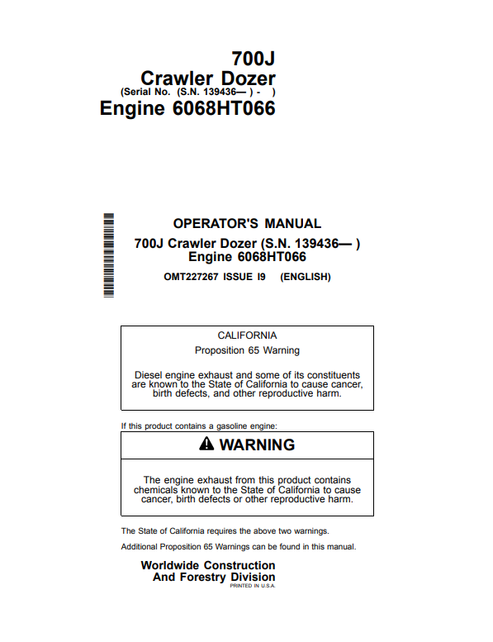 700J
Crawler Dozer
(Serial No. (S.N. 139436— ) - )
Engine 6068HT066

OPERATOR'S MANUAL
700J Crawler Dozer (S.N. 139436— )
Engine 6068HT066
OMT227267 ISSUE I9 (ENGLISH)

CALIFORNIA
Proposition 65 Warning

Diesel engine exhaust and some of its constituents are known to the State of California to cause cancer, birth defects, and other reproductive harm.

If this product contains a gasoline engine:

WARNING

The engine exhaust from this product contains chemicals known to the State of California to cause cancer, birth defects or other reproductive harm.

The State of California requires the above two warnings.

Additional Proposition 65 Warnings can be found in this manual.

Worldwide Construction
And Forestry Division
PRINTED IN U.S.A.